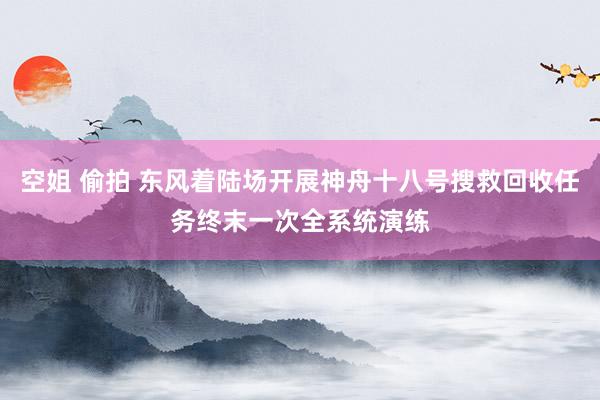 空姐 偷拍 东风着陆场开展神舟十八号搜救回收任务终末一次全系统演练